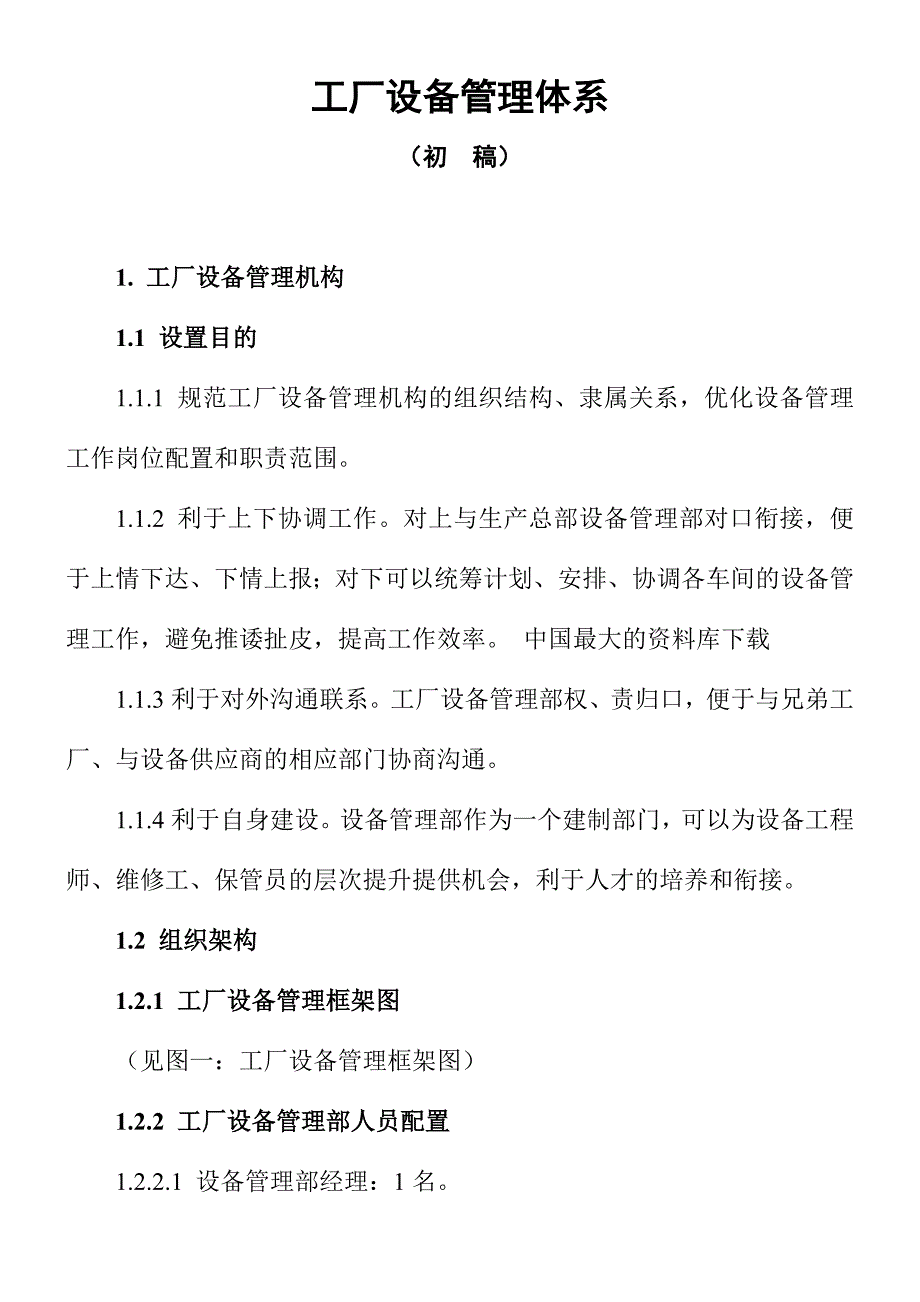 工厂设备管理体系

（初　稿）

1. 工厂设备管理机构

1.1 设置目的

1.1.1 规范工厂设备管理机构的组织结构、隶属关系，优化设备管理工作岗位配置和职责范围。

1.1.2 利于上下协调工作。对上与生产总部设备管理部对口衔接，便于上情下达、下情上报；对下可以统筹计划、安排、协调各车间的设备管理工作，避免推诿扯皮，提高工作效率。 中国最大的资料库下载

1.1.3 利于对外沟通联系。工厂设备管理部权、责归口，便于与兄弟工厂、与设备供应商的相应部门协商沟通。

1.1.4 利于自身建设。设备管理部作为一个建制部门，可以为设备工程师、维修工、保管员的层次提升提供机会，利于人才的培养和衔接。

1.2 组织架构

1.2.1 工厂设备管理框架图

（见图一：工厂设备管理框架图）

1.2.2 工厂设备管理部人员配置

1.2.2.1 设备管理部经理：1 名。